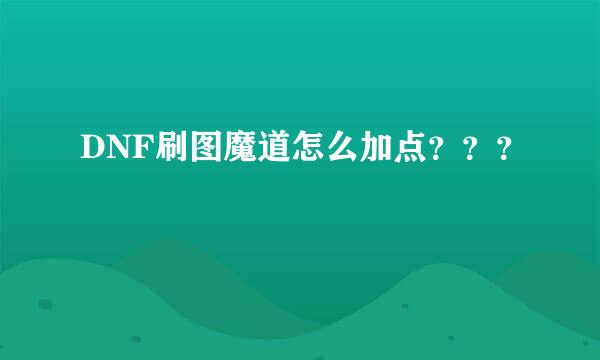 DNF刷图魔道怎么加点？？？